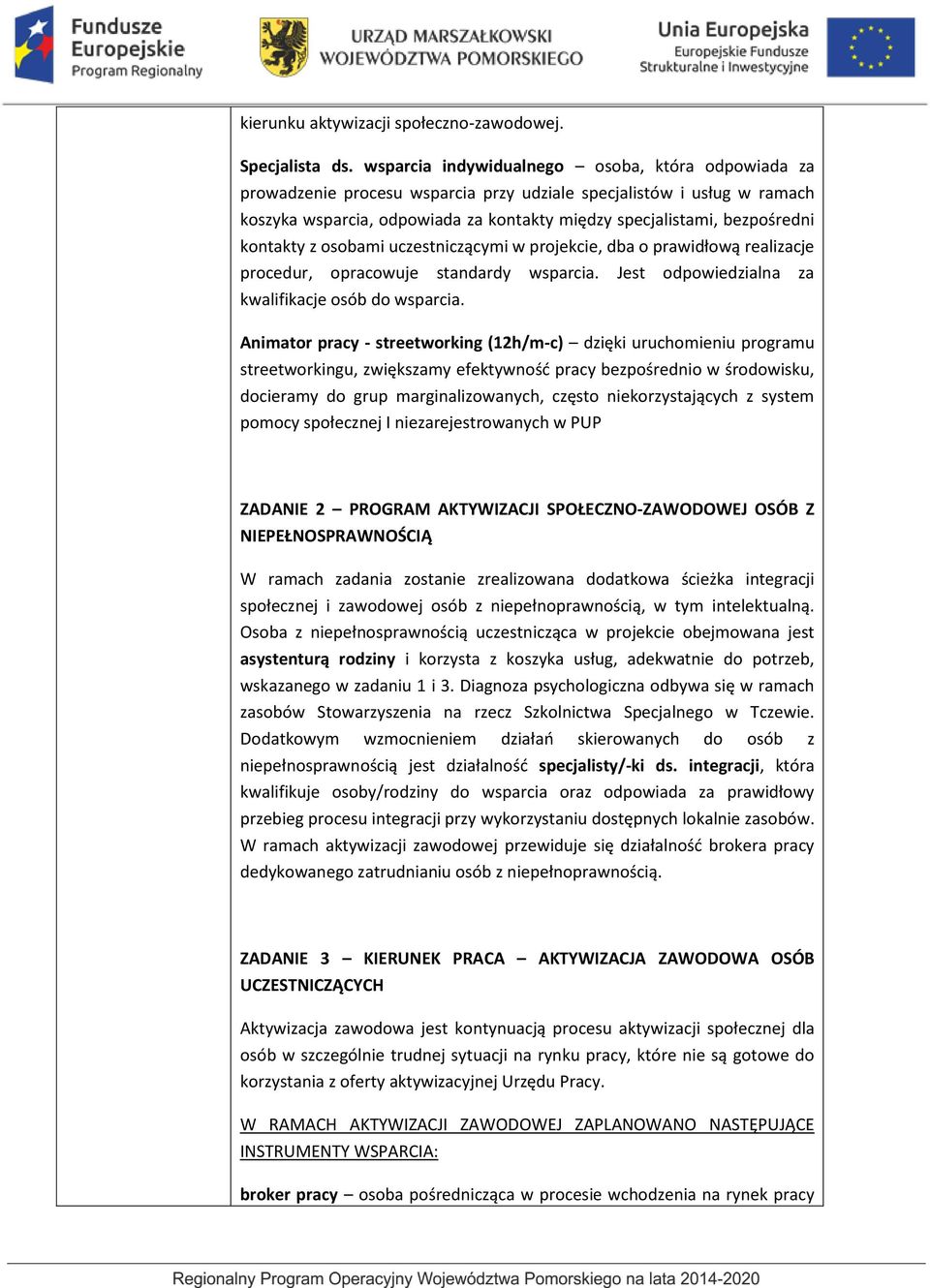 Fundusze Europejskie Program Regionalny

URZĄD MARSZAŁKOWSKI WOJEWÓDZTWA POMORSKIEGO

Unia Europejska Europejskie Fundusze Strukturalne i Inwestycyjne

kierunku aktywizacji społeczno-zawodowej.

Specjalista ds. wsparcia indywidualnego – osoba, która odpowiada za prowadzenie procesu wsparcia przy udziale specjalistów i usług w ramach koszyka wsparcia, odpowiada za kontakty między specjalistami, bezpośredni kontakty z osobami uczestniczącymi w projekcie, dba o prawidłową realizacje procedur, opracowuje standardy wsparcia. Jest odpowiedzialna za kwalifikacje osób do wsparcia.

Animator pracy - streetworking (12h/m-c) – dzięki uruchomieniu programu streetworkingu, zwiększamy efektywność pracy bezpośrednio w środowisku, docieramy do grup marginalizowanych, często niekorzystających z system pomocy społecznej I niezarejestrowanych w PUP

ZADANIE 2 – PROGRAM AKTYWIZACJI SPOŁECZNO-ZAWODOWEJ OSÓB Z NIEPEŁNOSPRAWNOŚCIĄ

W ramach zadania zostanie zrealizowana dodatkowa ścieżka integracji społecznej i zawodowej osób z niepełnoprawnością, w tym intelektualną. Osoba z niepełnosprawnością uczestnicząca w projekcie obejmowana jest asystenturą rodziny i korzysta z koszyka usług, adekwatnie do potrzeb, wskazanego w zadaniu 1 i 3. Diagnoza psychologiczna odbywa się w ramach zasobów Stowarzyszenia na rzecz Szkolnictwa Specjalnego w Tczewie. Dodatkowym wzmocnieniem działań skierowanych do osób z niepełnosprawnością jest działalność specjalisty/-ki ds. integracji, która kwalifikuje osoby/rodziny do wsparcia oraz odpowiada za prawidłowy przebieg procesu integracji przy wykorzystaniu dostępnych lokalnie zasobów. W ramach aktywizacji zawodowej przewiduje się działalność brokera pracy dedykowanego zatrudnianiu osób z niepełnoprawnością.

ZADANIE 3 – KIERUNEK PRACA – AKTYWIZACJA ZAWODOWA OSÓB UCZESTNICZĄCYCH

Aktywizacja zawodowa jest kontynuacją procesu aktywizacji społecznej dla osób w szczególnie trudnej sytuacji na rynku pracy, które nie są gotowe do korzystania z oferty aktywizacyjnej Urzędu Pracy.

W RAMACH AKTYWIZACJI ZAWODOWEJ ZAPLANOWANO NASTĘPUJĄCE INSTRUMENTY WSPARCIA:

broker pracy – osoba pośrednicząca w procesie wchodzenia na rynek pracy

Regionalny Program Operacyjny Województwa Pomorskiego na lata 2014-2020